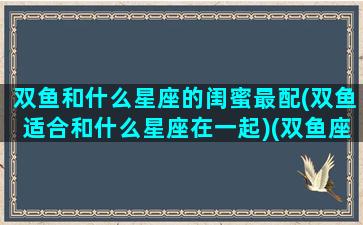 双鱼和什么星座的闺蜜最配(双鱼适合和什么星座在一起)(双鱼座